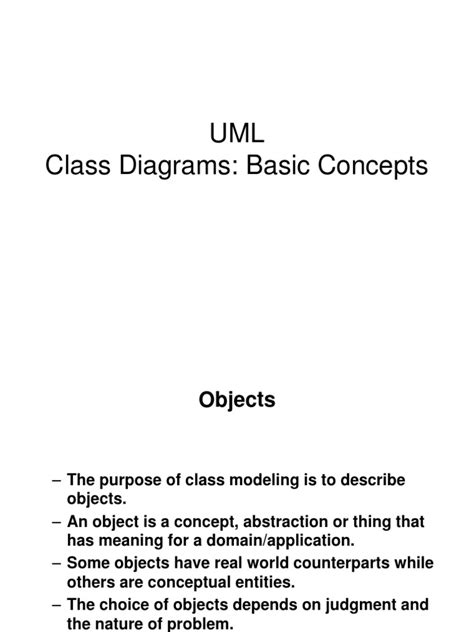 UML
Class Diagrams: Basic Concepts

Objects

– The purpose of class modeling is to describe objects.
– An object is a concept, abstraction or thing that has meaning for a domain/application.
– Some objects have real world counterparts while others are conceptual entities.
– The choice of objects depends on judgment and the nature of problem.